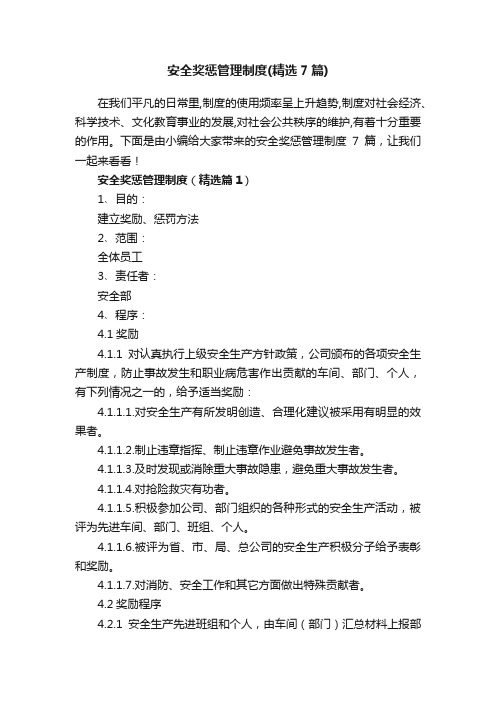 安全奖惩管理制度(精选7篇)

在我们平凡的日常里,制度的使用频率呈上升趋势,制度对社会经济、科学技术、文化教育事业的发展,对社会公共秩序的维护,有着十分重要的作用。下面是由小编给大家带来的安全奖惩管理制度 7 篇，让我们一起来看看！

安全奖惩管理制度（精选篇1）

1、目的：

建立奖励、惩罚方法

2、范围：

全体员工

3、责任者：

安全部

4、程序：

4.1 奖励

4.1.1 对认真执行上级安全生产方针政策，公司颁布的各项安全生产制度，防止事故发生和职业病危害作出贡献的车间、部门、个人，有下列情况之一的，给予适当奖励：

4.1.1.1.对安全生产有所发明创造、合理化建议被采用有明显的效果者。

4.1.1.2.制止违章指挥、制止违章作业避免事故发生者。

4.1.1.3.及时发现或消除重大事故隐患，避免重大事故发生者。

4.1.1.4.对抢险救灾有功者。

4.1.1.5.积极参加公司、部门组织的各种形式的安全生产活动，被评为先进车间、部门、班组、个人。

4.1.1.6.被评为省、市、局、总公司的安全生产积极分子给予表彰和奖励。

4.1.1.7.对消防、安全工作和其它方面做出特殊贡献者。

4.2 奖励程序

4.2.1 安全生产先进班组和个人，由车间（部门）汇总材料上报部